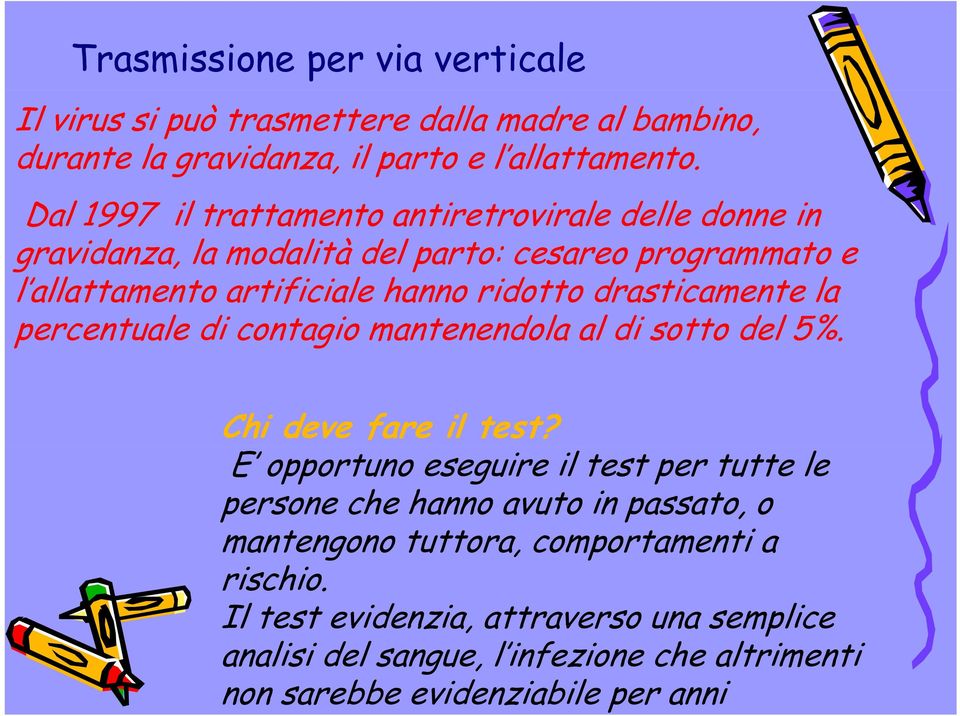 Trasmissione per via verticale

Il virus si può trasmettere dalla madre al bambino, durante la gravidanza, il parto e l'allattamento.

Dal 1997 il trattamento antiretrovirale delle donne in gravidanza, la modalità del parto: cesareo programmato e l'allattamento artificiale hanno ridotto drasticamente la percentuale di contagio mantenendola al di sotto del 5%.

Chi deve fare il test?

E' opportuno eseguire il test per tutte le persone che hanno avuto in passato, o mantengono tuttora, comportamenti a rischio.
Il test evidenzia, attraverso una semplice analisi del sangue, l'infezione che altrimenti non sarebbe evidenziabile per anni